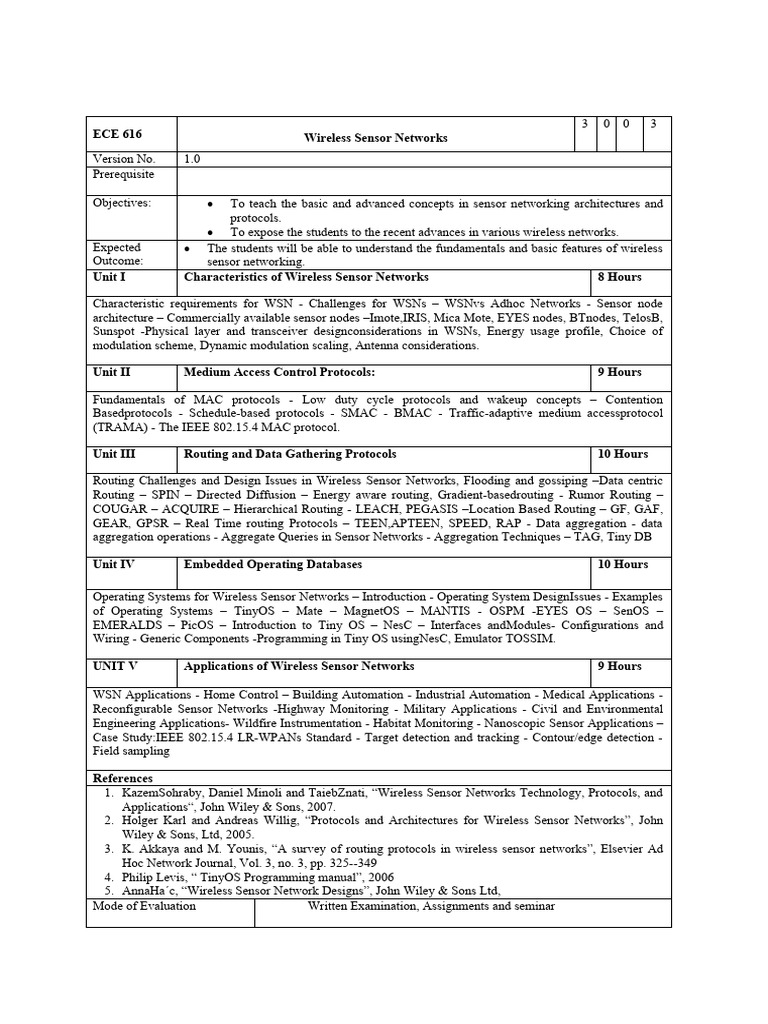 | ECE 616 | Wireless Sensor Networks | 3 | 0 | 0 | 3 |
|---|---|---|---|---|---|
| Version No. | 1.0 | | | | |
| Prerequisite | | | | | |
| Objectives: | • To teach the basic and advanced concepts in sensor networking architectures and protocols. • To expose the students to the recent advances in various wireless networks. | | | | |
| Expected Outcome: | • The students will be able to understand the fundamentals and basic features of wireless sensor networking. | | | | |
| Unit I | Characteristics of Wireless Sensor Networks | 8 Hours | | | |

Characteristic requirements for WSN - Challenges for WSNs – WSNvs Adhoc Networks - Sensor node architecture – Commercially available sensor nodes –Imote,IRIS, Mica Mote, EYES nodes, BTnodes, TelosB, Sunspot -Physical layer and transceiver designconsiderations in WSNs, Energy usage profile, Choice of modulation scheme, Dynamic modulation scaling, Antenna considerations.

| Unit II | Medium Access Control Protocols: | 9 Hours |
|---|---|---|

Fundamentals of MAC protocols - Low duty cycle protocols and wakeup concepts – Contention Basedprotocols - Schedule-based protocols - SMAC - BMAC - Traffic-adaptive medium accessprotocol (TRAMA) - The IEEE 802.15.4 MAC protocol.

| Unit III | Routing and Data Gathering Protocols | 10 Hours |
|---|---|---|

Routing Challenges and Design Issues in Wireless Sensor Networks, Flooding and gossiping –Data centric Routing – SPIN – Directed Diffusion – Energy aware routing, Gradient-basedrouting - Rumor Routing – COUGAR – ACQUIRE – Hierarchical Routing - LEACH, PEGASIS –Location Based Routing – GF, GAF, GEAR, GPSR – Real Time routing Protocols – TEEN,APTEEN, SPEED, RAP - Data aggregation - data aggregation operations - Aggregate Queries in Sensor Networks - Aggregation Techniques – TAG, Tiny DB

| Unit IV | Embedded Operating Databases | 10 Hours |
|---|---|---|

Operating Systems for Wireless Sensor Networks – Introduction - Operating System DesignIssues - Examples of Operating Systems – TinyOS – Mate – MagnetOS – MANTIS - OSPM -EYES OS – SenOS – EMERALDS – PicOS – Introduction to Tiny OS – NesC – Interfaces andModules- Configurations and Wiring - Generic Components -Programming in Tiny OS usingNesC, Emulator TOSSIM.

| UNIT V | Applications of Wireless Sensor Networks | 9 Hours |
|---|---|---|

WSN Applications - Home Control – Building Automation - Industrial Automation - Medical Applications - Reconfigurable Sensor Networks -Highway Monitoring - Military Applications - Civil and Environmental Engineering Applications- Wildfire Instrumentation - Habitat Monitoring - Nanoscopic Sensor Applications – Case Study:IEEE 802.15.4 LR-WPANs Standard - Target detection and tracking - Contour/edge detection - Field sampling

References
1. KazemSohraby, Daniel Minoli and TaiebZnati, “Wireless Sensor Networks Technology, Protocols, and Applications“, John Wiley & Sons, 2007.
2. Holger Karl and Andreas Willig, “Protocols and Architectures for Wireless Sensor Networks”, John Wiley & Sons, Ltd, 2005.
3. K. Akkaya and M. Younis, “A survey of routing protocols in wireless sensor networks”, Elsevier Ad Hoc Network Journal, Vol. 3, no. 3, pp. 325--349
4. Philip Levis, “ TinyOS Programming manual”, 2006
5. AnnaHa´c, “Wireless Sensor Network Designs”, John Wiley & Sons Ltd,

| Mode of Evaluation | Written Examination, Assignments and seminar |
|---|---|